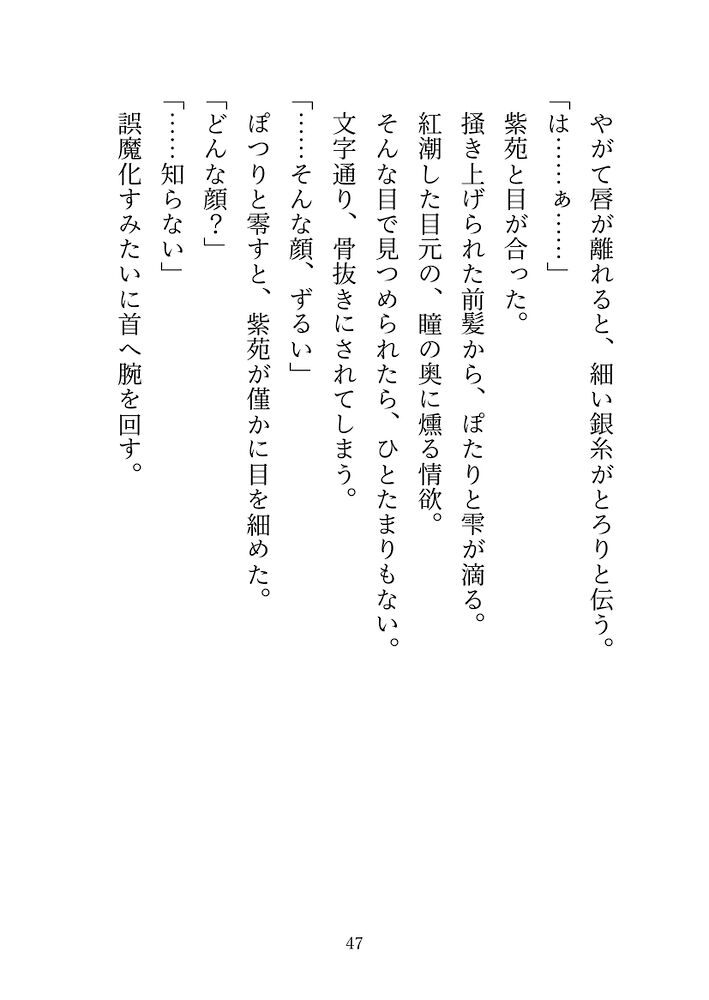 やがて唇が離れると、細い銀糸がとろりと伝う。

「は……ぁ……」

紫苑と目が合った。

掻き上げられた前髪から、ぽたりと雫が滴る。

紅潮した目元の、瞳の奥に燻る情欲。

そんな目で見つめられたら、ひとたまりもない。

文字通り、骨抜きにされてしまう。

「……そんな顔、ずるい」

ぽつりと零すと、紫苑が僅かに目を細めた。

「どんな顔？」

「……知らない」

誤魔化すみたいに首へ腕を回す。

47